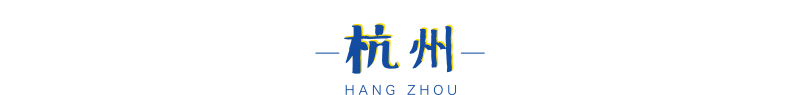 杭州
HANG ZHOU